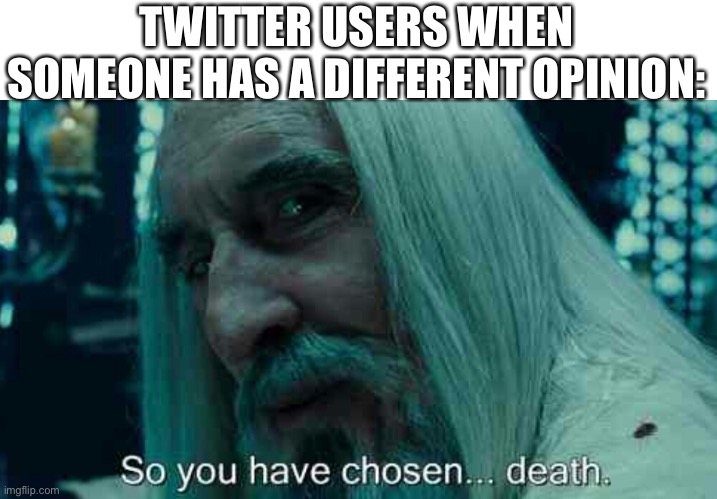 TWITTER USERS WHEN SOMEONE HAS A DIFFERENT OPINION:

So you have chosen... death.

imgflip.com